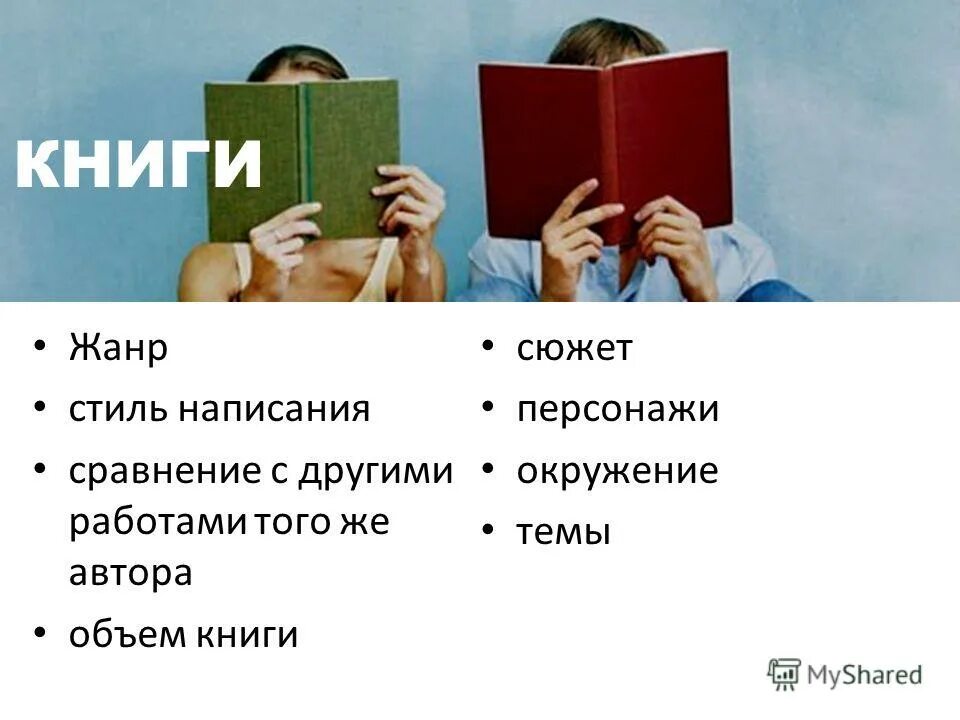 КНИГИ

• Жанр
• стиль написания
• сравнение с другими работами того же автора
• объем книги

• сюжет
• персонажи
• окружение
• темы

MyShared